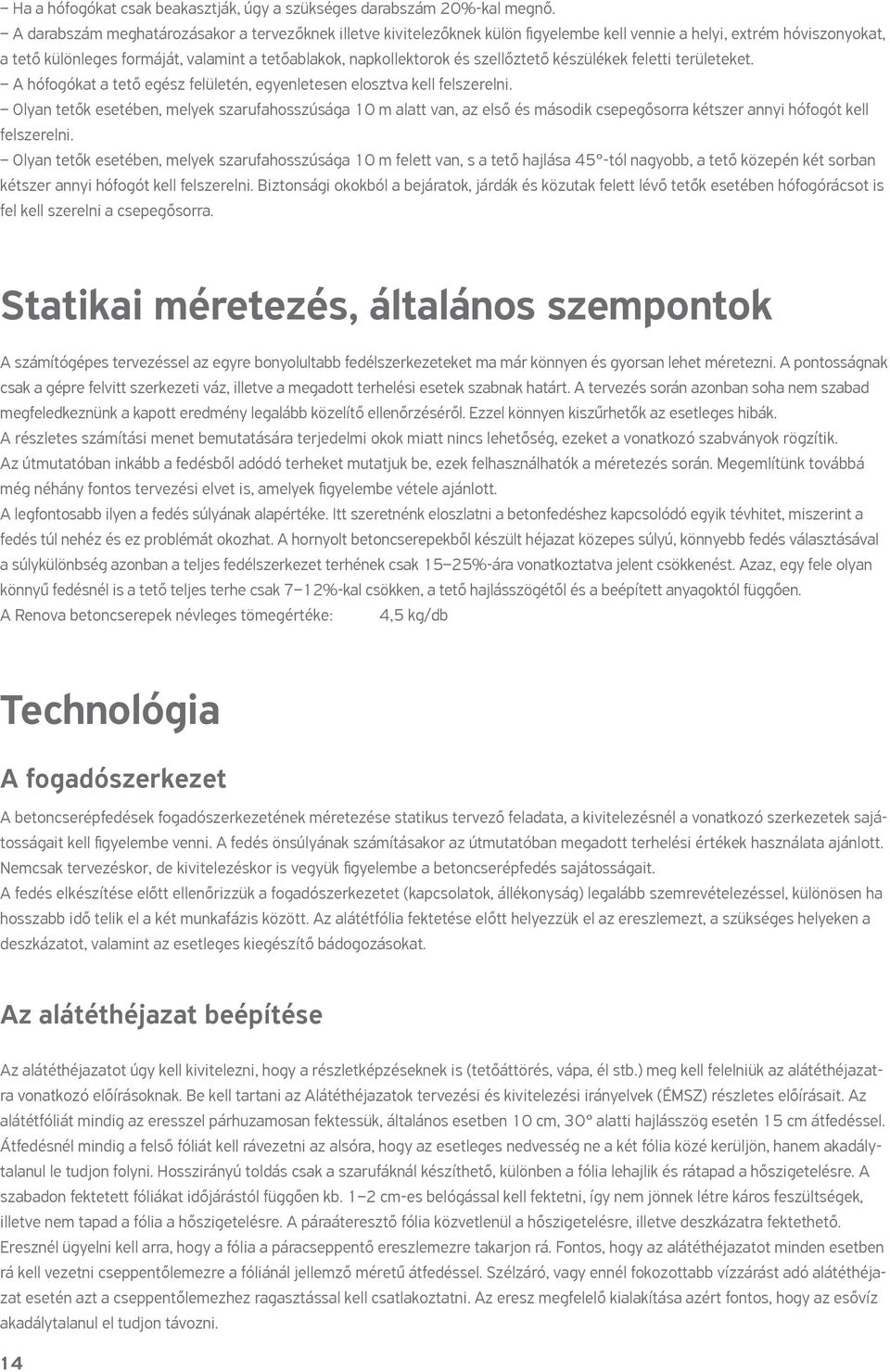 – Ha a hófogókat csak beakasztják, úgy a szükséges darabszám 20%-kal megnő.
– A darabszám meghatározásakor a tervezőknek illetve kivitelezőknek külön figyelembe kell vennie a helyi, extrém hóviszonyokat, a tető különleges formáját, valamint a tetőablakok, napkollektorok és szellőztető készülékek feletti területeket.
– A hófogókat a tető egész felületén, egyenletesen elosztva kell felszerelni.
– Olyan tetők esetében, melyek szarufahosszúsága 10 m alatt van, az első és második csepegősorra kétszer annyi hófogót kell felszerelni.
– Olyan tetők esetében, melyek szarufahosszúsága 10 m felett van, s a tető hajlása 45°-tól nagyobb, a tető közepén két sorban kétszer annyi hófogót kell felszerelni. Biztonsági okokból a bejáratok, járdák és közutak felett lévő tetők esetében hófogórácsot is fel kell szerelni a csepegősorra.

Statikai méretezés, általános szempontok

A számítógépes tervezéssel az egyre bonyolultabb fedélszerkezeteket ma már könnyen és gyorsan lehet méretezni. A pontosságnak csak a gépre felvitt szerkezeti váz, illetve a megadott terhelési esetek szabnak határt. A tervezés során azonban soha nem szabad megfeledkeznünk a kapott eredmény legalább közelítő ellenőrzéséről. Ezzel könnyen kiszűrhetők az esetleges hibák.
A részletes számítási menet bemutatására terjedelmi okok miatt nincs lehetőség, ezeket a vonatkozó szabványok rögzítik.
Az útmutatóban inkább a fedésből adódó terheket mutatjuk be, ezek felhasználhatók a méretezés során. Megemlítünk továbbá még néhány fontos tervezési elvet is, amelyek figyelembe vétele ajánlott.
A legfontosabb ilyen a fedés súlyának alapértéke. Itt szeretnénk eloszlatni a betonfedéshez kapcsolódó egyik tévhitet, miszerint a fedés túl nehéz és ez problémát okozhat. A hornyolt betoncserepekből készült héjazat közepes súlyú, könnyebb fedés választásával a súlykülönbség azonban a teljes fedélszerkezet terhének csak 15–25%-ára vonatkoztatva jelent csökkenést. Azaz, egy fele olyan könnyű fedésnél is a tető teljes terhe csak 7–12%-kal csökken, a tető hajlásszögétől és a beépített anyagoktól függően.
A Renova betoncserepek névleges tömegértéke: 4,5 kg/db

Technológia

A fogadószerkezet

A betoncserépfedések fogadószerkezetének méretezése statikus tervező feladata, a kivitelezésnél a vonatkozó szerkezetek sajátosságait kell figyelembe venni. A fedés önsúlyának számításakor az útmutatóban megadott terhelési értékek használata ajánlott. Nemcsak tervezéskor, de kivitelezéskor is vegyük figyelembe a betoncserépfedés sajátosságait.
A fedés elkészítése előtt ellenőrizzük a fogadószerkezetet (kapcsolatok, állékonyság) legalább szemrevételezéssel, különösen ha hosszabb idő telik el a két munkafázis között. Az alátétfólia fektetése előtt helyezzük el az ereszlemezt, a szükséges helyeken a deszkázatot, valamint az esetleges kiegészítő bádogozásokat.

Az alátéthéjazat beépítése

Az alátéthéjazatot úgy kell kivitelezni, hogy a részletképzéseknek is (tetőáttörés, vápa, él stb.) meg kell felelniük az alátéthéjazatra vonatkozó előírásoknak. Be kell tartani az Alátéthéjazatok tervezési és kivitelezési irányelvek (ÉMSZ) részletes előírásait. Az alátétfóliát mindig az eresszel párhuzamosan fektessük, általános esetben 10 cm, 30° alatti hajlásszög esetén 15 cm átfedéssel. Átfedésnél mindig a felső fóliát kell rávezetni az alsóra, hogy az esetleges nedvesség ne a két fólia közé kerüljön, hanem akadálytalanul le tudjon folyni. Hosszirányú toldás csak a szarufáknál készíthető, különben a fólia lehajlik és rátapad a hőszigetelésre. A szabadon fektetett fóliákat időjárástól függően kb. 1–2 cm-es belógással kell fektetni, így nem jönnek létre káros feszültségek, illetve nem tapad a fólia a hőszigetelésre. A páraáteresztő fólia közvetlenül a hőszigetelésre, illetve deszkázatra fektethető.
Eresznél ügyelni kell arra, hogy a fólia a páracseppentő ereszlemezre takarjon rá. Fontos, hogy az alátéthéjazatot minden esetben rá kell vezetni cseppentőlemezre a fóliánál jellemző méretű átfedéssel. Szélzáró, vagy ennél fokozottabb vízzárást adó alátéthéjazat esetén azt a cseppentőlemezhez ragasztással kell csatlakoztatni. Az eresz megfelelő kialakítása azért fontos, hogy az esővíz akadálytalanul el tudjon távozni.

14